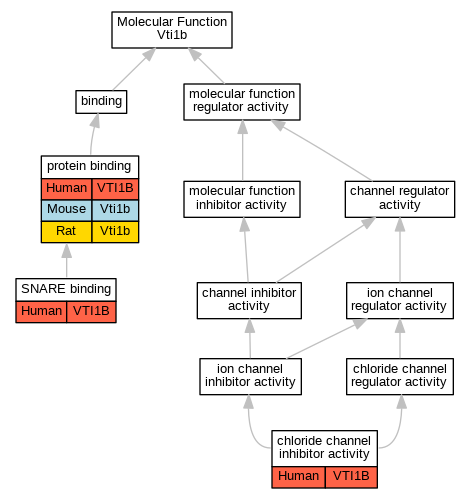 Molecular Function
Vti1b

binding

molecular function regulator activity

protein binding

| Human | VTI1B |
|---|---|
| Mouse | Vti1b |
| Rat | Vti1b |

molecular function inhibitor activity

channel regulator activity

SNARE binding

| Human | VTI1B |
|---|---|

channel inhibitor activity

ion channel regulator activity

ion channel inhibitor activity

chloride channel regulator activity

chloride channel inhibitor activity

| Human | VTI1B |
|---|---|